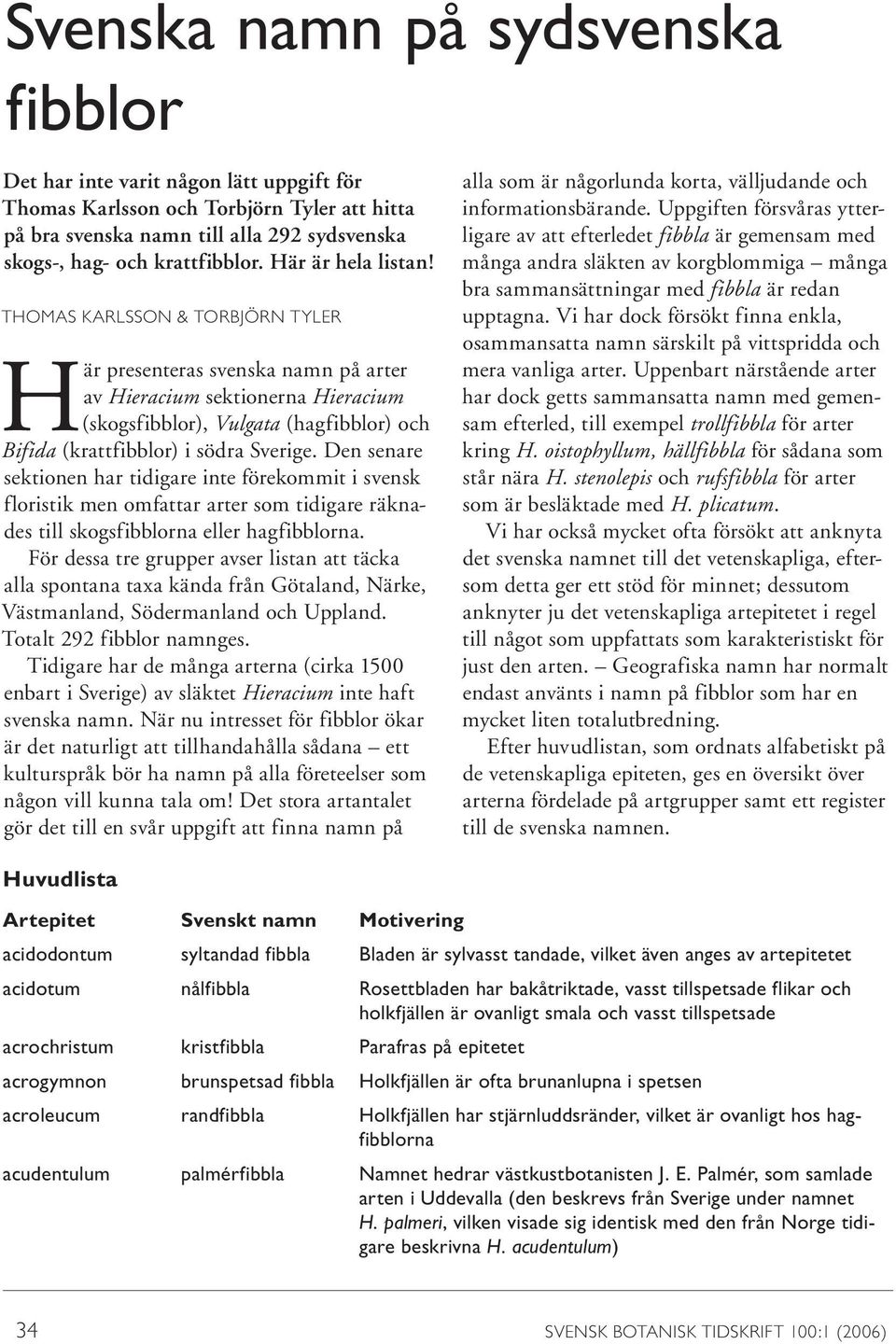 Svenska namn på sydsvenska fibblor

Det har inte varit någon lätt uppgift för Thomas Karlsson och Torbjörn Tyler att hitta på bra svenska namn till alla 292 sydsvenska skogs-, hag- och krattfibblor. Här är hela listan!

THOMAS KARLSSON & TORBJÖRN TYLER

Här presenteras svenska namn på arter av Hieracium sektionerna Hieracium (skogsfibblor), Vulgata (hagfibblor) och Bifida (krattfibblor) i södra Sverige. Den senare sektionen har tidigare inte förekommit i svensk floristik men omfattar arter som tidigare räknades till skogsfibblorna eller hagfibblorna.

För dessa tre grupper avser listan att täcka alla spontana taxa kända från Götaland, Närke, Västmanland, Södermanland och Uppland. Totalt 292 fibblor namnges.

Tidigare har de många arterna (cirka 1500 enbart i Sverige) av släktet Hieracium inte haft svenska namn. När nu intresset för fibblor ökar är det naturligt att tillhandahålla sådana – ett kulturspråk bör ha namn på alla företeelser som någon vill kunna tala om! Det stora artantalet gör det till en svår uppgift att finna namn på alla som är någorlunda korta, välljudande och informationsbärande. Uppgiften försvåras ytterligare av att efterledet fibbla är gemensam med många andra släkten av korgblommiga – många bra sammansättningar med fibbla är redan upptagna. Vi har dock försökt finna enkla, osammansatta namn särskilt på vittspridda och mera vanliga arter. Uppenbart närstående arter har dock getts sammansatta namn med gemensam efterled, till exempel trollfibbla för arter kring H. oistophyllum, hällfibbla för sådana som står nära H. stenolepis och rufsfibbla för arter som är besläktade med H. plicatum.

Vi har också mycket ofta försökt att anknyta det svenska namnet till det vetenskapliga, eftersom detta ger ett stöd för minnet; dessutom anknyter ju det vetenskapliga artepitetet i regel till något som uppfattats som karakteristiskt för just den arten. – Geografiska namn har normalt endast använts i namn på fibblor som har en mycket liten totalutbredning.

Efter huvudlistan, som ordnats alfabetiskt på de vetenskapliga epiteten, ges en översikt över arterna fördelade på artgrupper samt ett register till de svenska namnen.

Huvudlista

| Artepitet | Svenskt namn | Motivering |
|---|---|---|
| acidodontum | syltandad fibbla | Bladen är sylvasst tandade, vilket även anges av artepitetet |
| acidotum | nålfibbla | Rosettbladen har bakåtriktade, vasst tillspetsade flikar och holkfjällen är ovanligt smala och vasst tillspetsade |
| acrochristum | kristfibbla | Parafras på epitetet |
| acrogymnon | brunspetsad fibbla | Holkfjällen är ofta brunanlupna i spetsen |
| acroleucum | randfibbla | Holkfjällen har stjärnluddsränder, vilket är ovanligt hos hagfibblorna |
| acudentulum | palmérfibbla | Namnet hedrar västkustbotanisten J. E. Palmér, som samlade arten i Uddevalla (den beskrevs från Sverige under namnet H. palmeri, vilken visade sig identisk med den från Norge tidigare beskrivna H. acudentulum) |

34 SVENSK BOTANISK TIDSKRIFT 100:1 (2006)